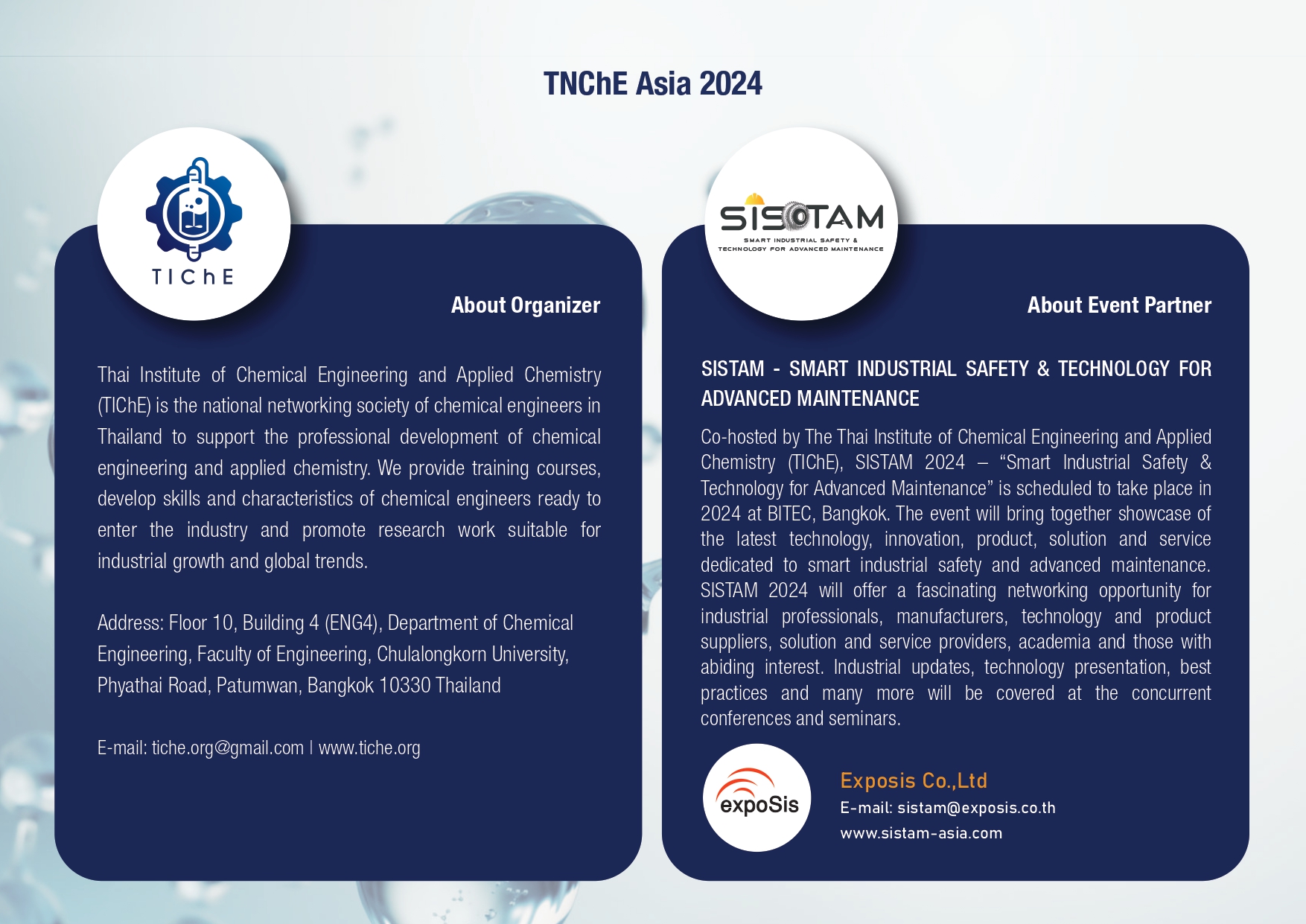 TNChE Asia 2024

TIChE

About Organizer

Thai Institute of Chemical Engineering and Applied Chemistry (TIChE) is the national networking society of chemical engineers in Thailand to support the professional development of chemical engineering and applied chemistry. We provide training courses, develop skills and characteristics of chemical engineers ready to enter the industry and promote research work suitable for industrial growth and global trends.

Address: Floor 10, Building 4 (ENG4), Department of Chemical Engineering, Faculty of Engineering, Chulalongkorn University, Phyathai Road, Patumwan, Bangkok 10330 Thailand

E-mail: tiche.org@gmail.com | www.tiche.org

SISTAM
SMART INDUSTRIAL SAFETY & TECHNOLOGY FOR ADVANCED MAINTENANCE

About Event Partner

SISTAM - SMART INDUSTRIAL SAFETY & TECHNOLOGY FOR ADVANCED MAINTENANCE

Co-hosted by The Thai Institute of Chemical Engineering and Applied Chemistry (TIChE), SISTAM 2024 – “Smart Industrial Safety & Technology for Advanced Maintenance” is scheduled to take place in 2024 at BITEC, Bangkok. The event will bring together showcase of the latest technology, innovation, product, solution and service dedicated to smart industrial safety and advanced maintenance. SISTAM 2024 will offer a fascinating networking opportunity for industrial professionals, manufacturers, technology and product suppliers, solution and service providers, academia and those with abiding interest. Industrial updates, technology presentation, best practices and many more will be covered at the concurrent conferences and seminars.

expoSis

Exposis Co.,Ltd
E-mail: sistam@exposis.co.th
www.sistam-asia.com